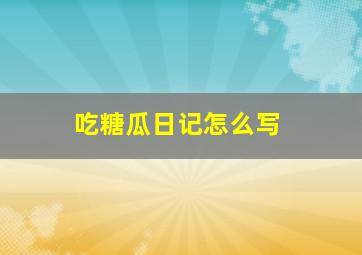 吃糖瓜日记怎么写